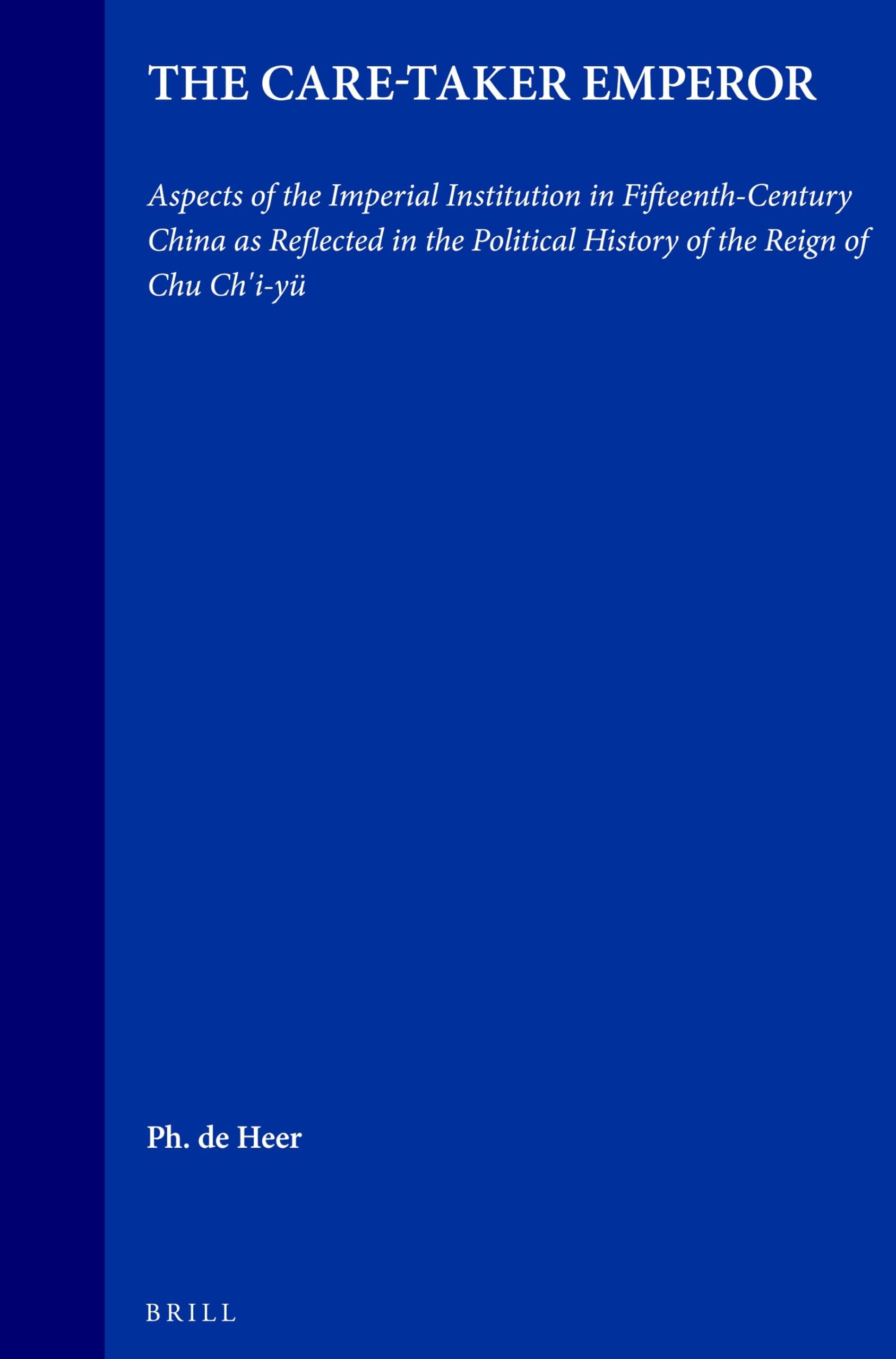 THE CARE-TAKER EMPEROR

Aspects of the Imperial Institution in Fifteenth-Century China as Reflected in the Political History of the Reign of Chu Ch'i-yü

Ph. de Heer

BRILL